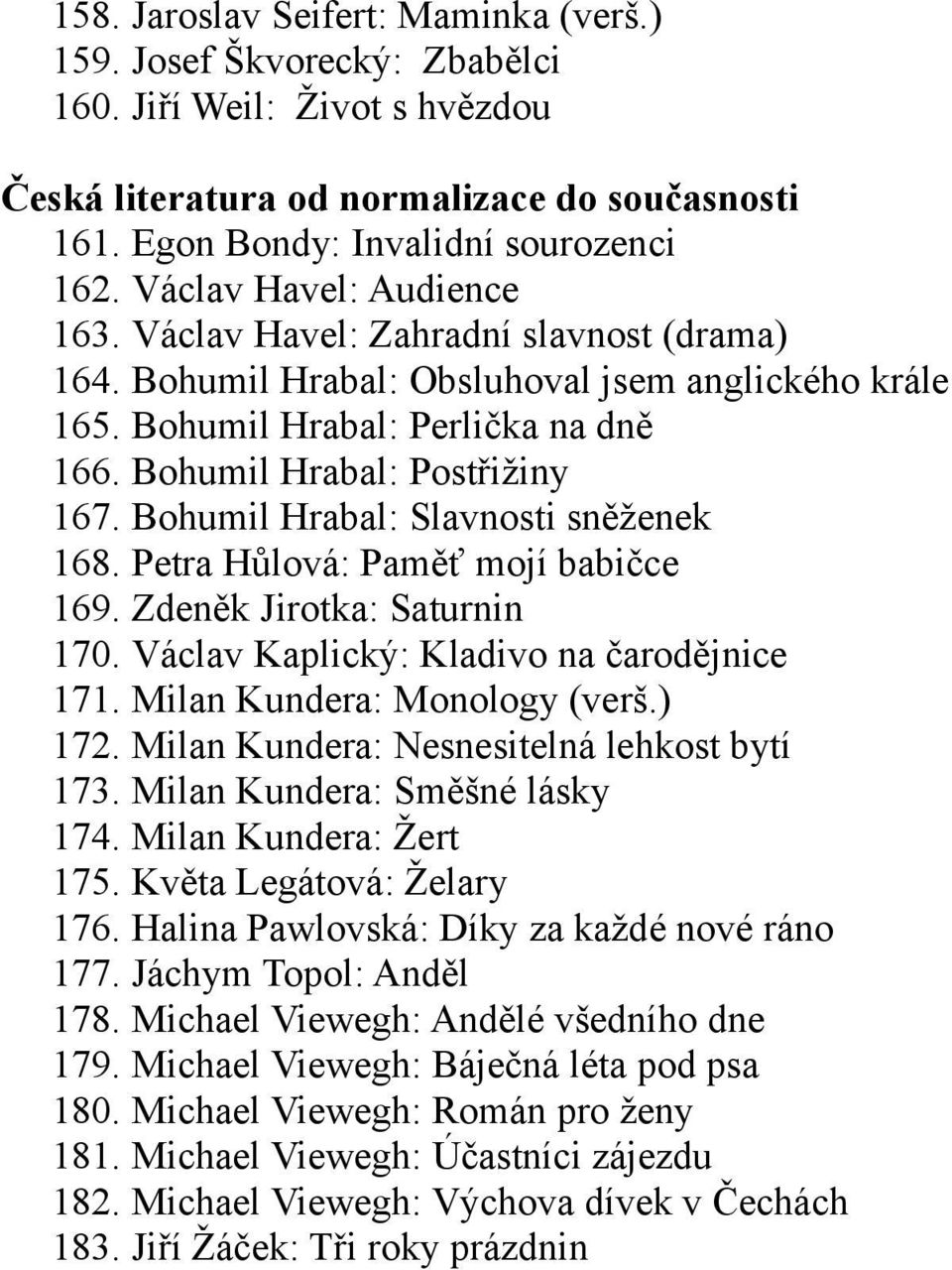 158. Jaroslav Seifert: Maminka (verš.)
159. Josef Škvorecký: Zbabělci
160. Jiří Weil: Život s hvězdou

Česká literatura od normalizace do současnosti
161. Egon Bondy: Invalidní sourozenci
162. Václav Havel: Audience
163. Václav Havel: Zahradní slavnost (drama)
164. Bohumil Hrabal: Obsluhoval jsem anglického krále
165. Bohumil Hrabal: Perlička na dně
166. Bohumil Hrabal: Postřižiny
167. Bohumil Hrabal: Slavnosti sněženek
168. Petra Hůlová: Paměť mojí babičce
169. Zdeněk Jirotka: Saturnin
170. Václav Kaplický: Kladivo na čarodějnice
171. Milan Kundera: Monology (verš.)
172. Milan Kundera: Nesnesitelná lehkost bytí
173. Milan Kundera: Směšné lásky
174. Milan Kundera: Žert
175. Květa Legátová: Želary
176. Halina Pawlovská: Díky za každé nové ráno
177. Jáchym Topol: Anděl
178. Michael Viewegh: Andělé všedního dne
179. Michael Viewegh: Báječná léta pod psa
180. Michael Viewegh: Román pro ženy
181. Michael Viewegh: Účastníci zájezdu
182. Michael Viewegh: Výchova dívek v Čechách
183. Jiří Žáček: Tři roky prázdnin